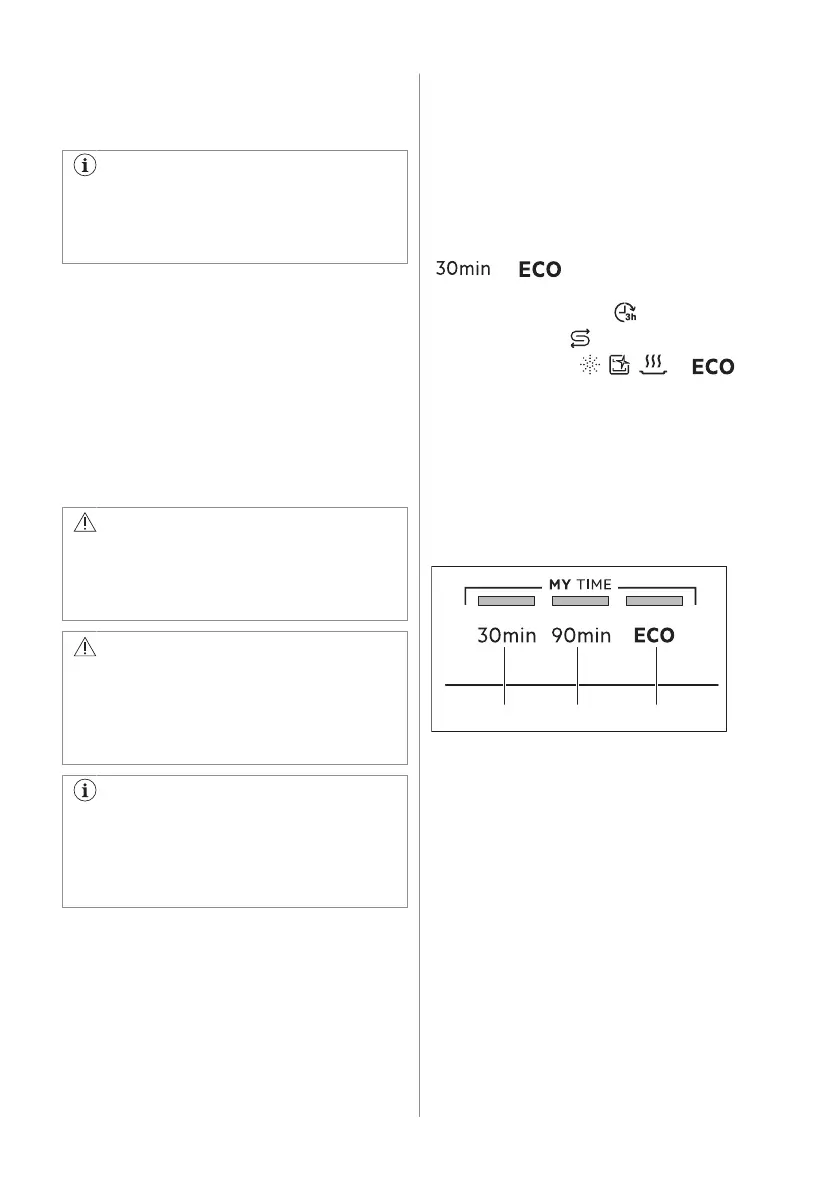 30min ECO

ECO

MY TIME

30min 90min ECO